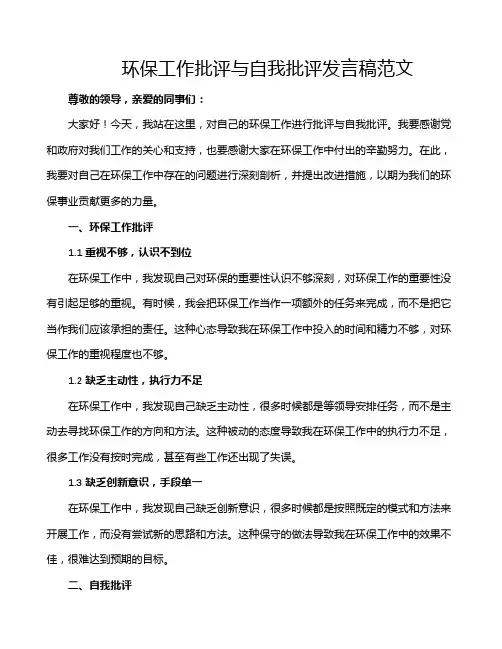 环保工作批评与自我批评发言稿范文

尊敬的领导，亲爱的同事们：

大家好！今天，我站在这里，对自己的环保工作进行批评与自我批评。我要感谢党和政府对我们工作的关心和支持，也要感谢大家在环保工作中付出的辛勤努力。在此，我要对自己在环保工作中存在的问题进行深刻剖析，并提出改进措施，以期为我们的环保事业贡献更多的力量。

一、环保工作批评

1.1 重视不够，认识不到位

在环保工作中，我发现自己对环保的重要性认识不够深刻，对环保工作的重要性没有引起足够的重视。有时候，我会把环保工作当作一项额外的任务来完成，而不是把它当作我们应该承担的责任。这种心态导致我在环保工作中投入的时间和精力不够，对环保工作的重视程度也不够。

1.2 缺乏主动性，执行力不足

在环保工作中，我发现自己缺乏主动性，很多时候都是等领导安排任务，而不是主动去寻找环保工作的方向和方法。这种被动的态度导致我在环保工作中的执行力不足，很多工作没有按时完成，甚至有些工作还出现了失误。

1.3 缺乏创新意识，手段单一

在环保工作中，我发现自己缺乏创新意识，很多时候都是按照既定的模式和方法来开展工作，而没有尝试新的思路和方法。这种保守的做法导致我在环保工作中的效果不佳，很难达到预期的目标。

二、自我批评